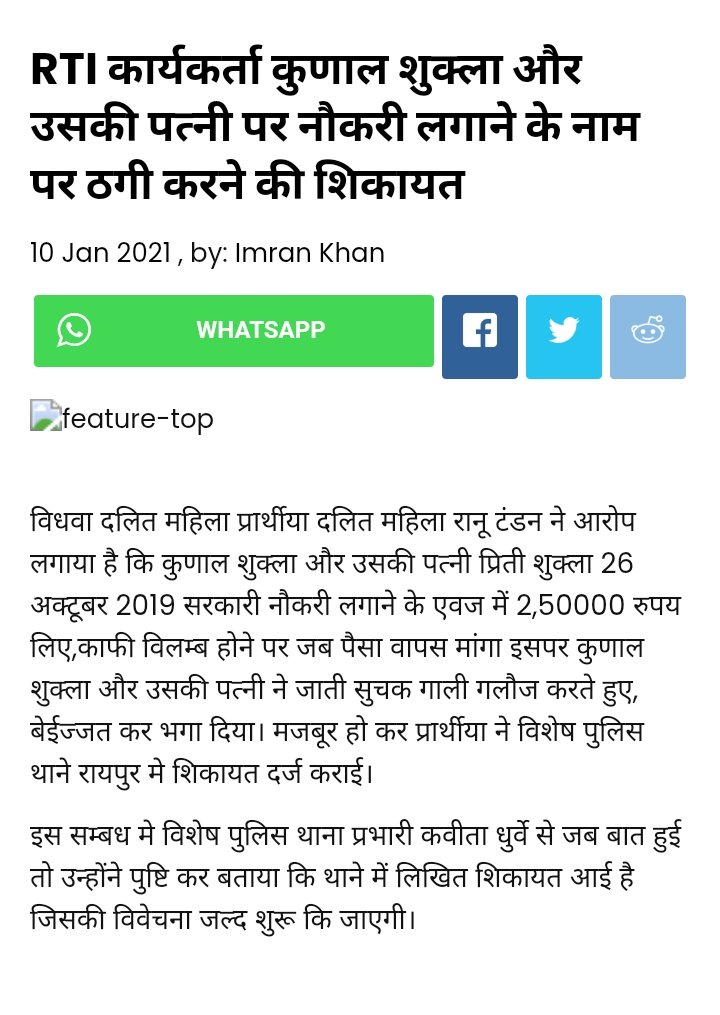 RTI कार्यकर्ता कुणाल शुक्ला और उसकी पत्नी पर नौकरी लगाने के नाम पर ठगी करने की शिकायत

10 Jan 2021 , by: Imran Khan

WHATSAPP

feature-top

विधवा दलित महिला प्रार्थीया दलित महिला रानू टंडन ने आरोप लगाया है कि कुणाल शुक्ला और उसकी पत्नी प्रिती शुक्ला 26 अक्टूबर 2019 सरकारी नौकरी लगाने के एवज में 2,50000 रुपय लिए,काफी विलम्ब होने पर जब पैसा वापस मांगा इसपर कुणाल शुक्ला और उसकी पत्नी ने जाती सुचक गाली गलौज करते हुए, बेईज्जत कर भगा दिया। मजबूर हो कर प्रार्थीया ने विशेष पुलिस थाने रायपुर मे शिकायत दर्ज कराई।

इस सम्बध मे विशेष पुलिस थाना प्रभारी कवीता धुर्वे से जब बात हुई तो उन्होंने पुष्टि कर बताया कि थाने में लिखित शिकायत आई है जिसकी विवेचना जल्द शुरू कि जाएगी।